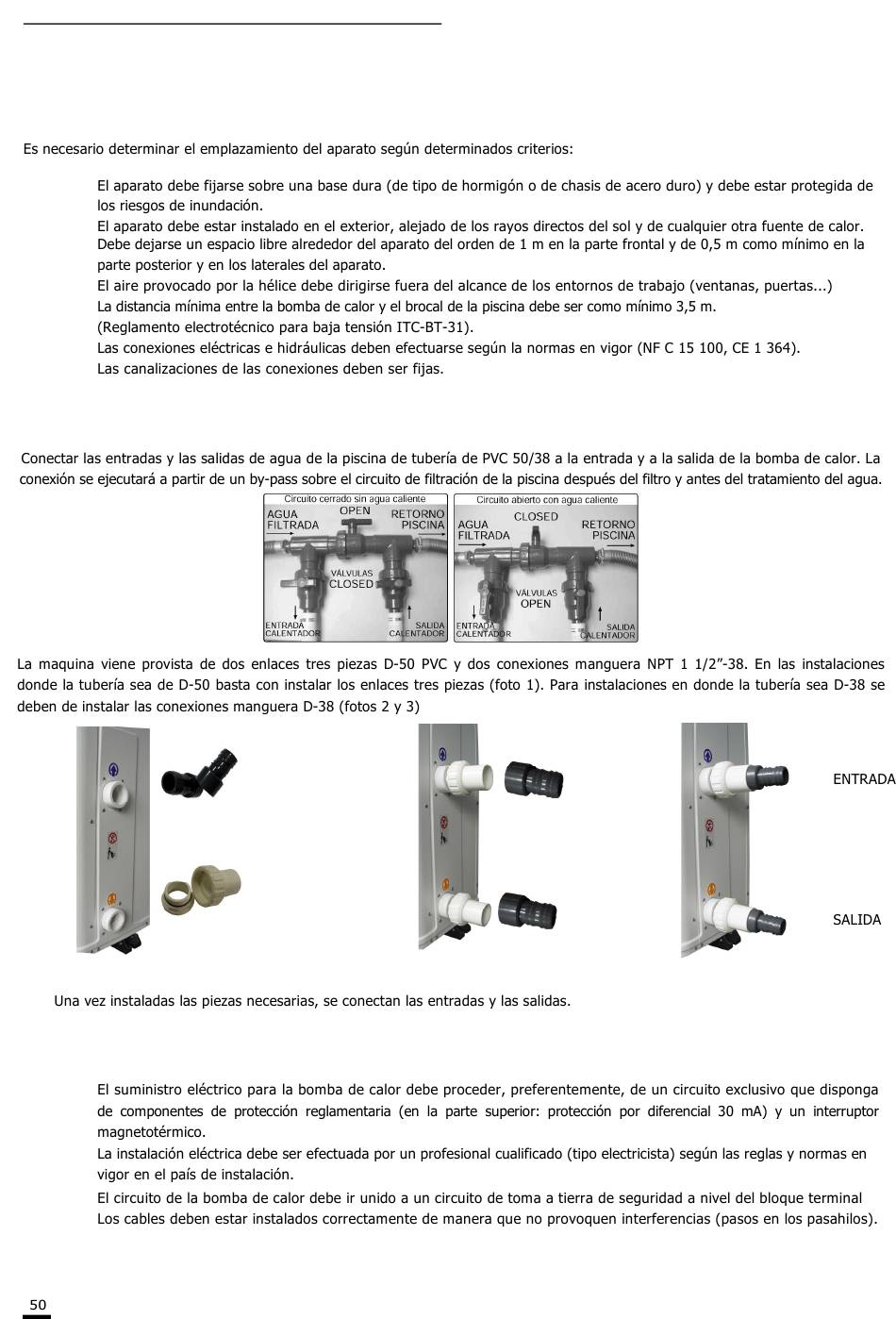 Es necesario determinar el emplazamiento del aparato según determinados criterios:

El aparato debe fijarse sobre una base dura (de tipo de hormigón o de chasis de acero duro) y debe estar protegida de los riesgos de inundación.
El aparato debe estar instalado en el exterior, alejado de los rayos directos del sol y de cualquier otra fuente de calor.
Debe dejarse un espacio libre alrededor del aparato del orden de 1 m en la parte frontal y de 0,5 m como mínimo en la parte posterior y en los laterales del aparato.
El aire provocado por la hélice debe dirigirse fuera del alcance de los entornos de trabajo (ventanas, puertas...)
La distancia mínima entre la bomba de calor y el brocal de la piscina debe ser como mínimo 3,5 m.
(Reglamento electrotécnico para baja tensión ITC-BT-31).
Las conexiones eléctricas e hidráulicas deben efectuarse según la normas en vigor (NF C 15 100, CE 1 364).
Las canalizaciones de las conexiones deben ser fijas.

Conectar las entradas y las salidas de agua de la piscina de tubería de PVC 50/38 a la entrada y a la salida de la bomba de calor. La conexión se ejecutará a partir de un by-pass sobre el circuito de filtración de la piscina después del filtro y antes del tratamiento del agua.

Circuito cerrado sin agua caliente
AGUA FILTRADA
OPEN
RETORNO PISCINA
VÁLVULAS CLOSED
ENTRADA CALENTADOR
SALIDA CALENTADOR

Circuito abierto con agua caliente
AGUA FILTRADA
CLOSED
RETORNO PISCINA
VÁLVULAS OPEN
ENTRADA CALENTADOR
SALIDA CALENTADOR

La maquina viene provista de dos enlaces tres piezas D-50 PVC y dos conexiones manguera NPT 1 1/2"-38. En las instalaciones donde la tubería sea de D-50 basta con instalar los enlaces tres piezas (foto 1). Para instalaciones en donde la tubería sea D-38 se deben de instalar las conexiones manguera D-38 (fotos 2 y 3)

ENTRADA

SALIDA

Una vez instaladas las piezas necesarias, se conectan las entradas y las salidas.

El suministro eléctrico para la bomba de calor debe proceder, preferentemente, de un circuito exclusivo que disponga de componentes de protección reglamentaria (en la parte superior: protección por diferencial 30 mA) y un interruptor magnetotérmico.
La instalación eléctrica debe ser efectuada por un profesional cualificado (tipo electricista) según las reglas y normas en vigor en el país de instalación.
El circuito de la bomba de calor debe ir unido a un circuito de toma a tierra de seguridad a nivel del bloque terminal
Los cables deben estar instalados correctamente de manera que no provoquen interferencias (pasos en los pasahilos).

50